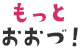 もっと
おおづ！